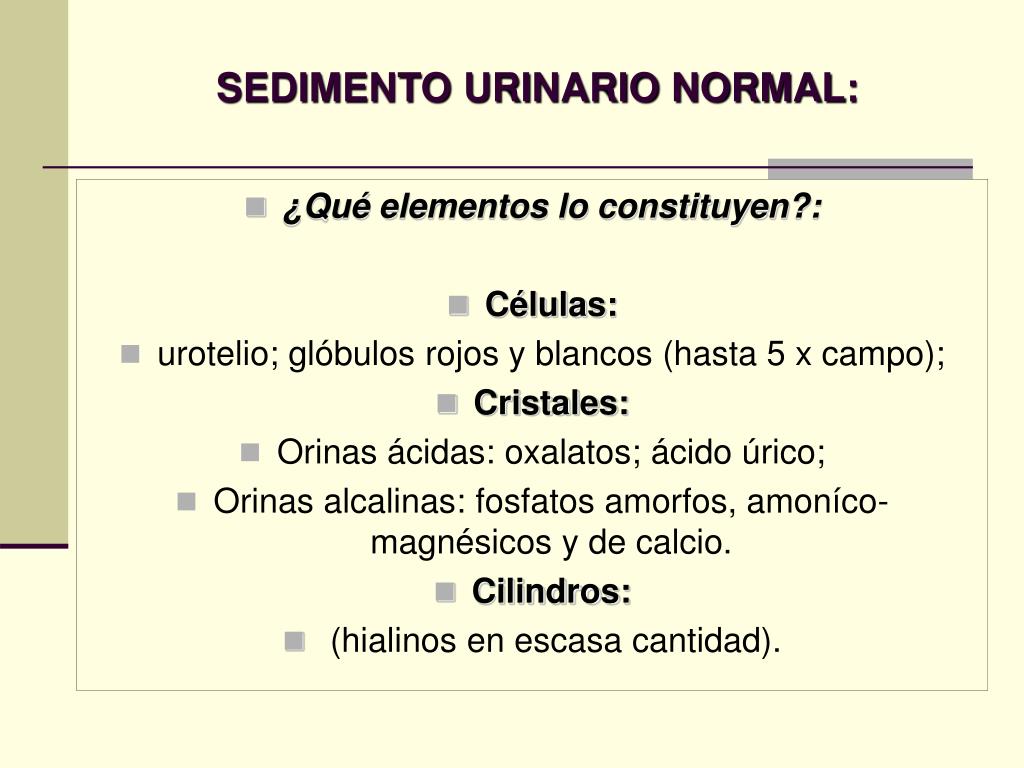 SEDIMENTO URINARIO NORMAL:

¿Qué elementos lo constituyen?:

Células:

urotelio; glóbulos rojos y blancos (hasta 5 x campo);

Cristales:

Orinas ácidas: oxalatos; ácido úrico;

Orinas alcalinas: fosfatos amorfos, amoníco-magnésicos y de calcio.

Cilindros:

(hialinos en escasa cantidad).